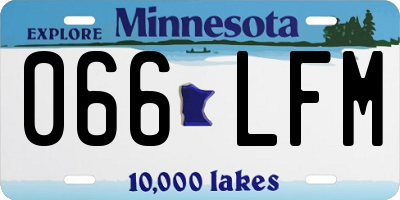 EXPLORE Minnesota

066 LFM

10,000 lakes